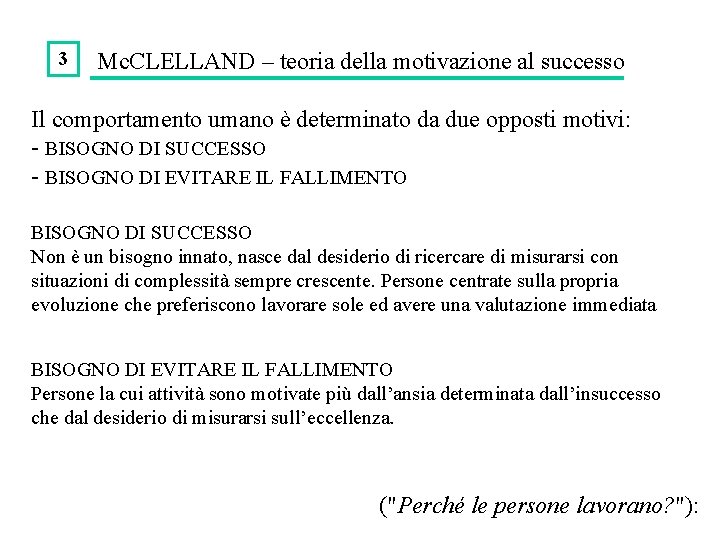 3

McCLELLAND – teoria della motivazione al successo

Il comportamento umano è determinato da due opposti motivi:
- BISOGNO DI SUCCESSO
- BISOGNO DI EVITARE IL FALLIMENTO

BISOGNO DI SUCCESSO
Non è un bisogno innato, nasce dal desiderio di ricercare di misurarsi con situazioni di complessità sempre crescente. Persone centrate sulla propria evoluzione che preferiscono lavorare sole ed avere una valutazione immediata

BISOGNO DI EVITARE IL FALLIMENTO
Persone la cui attività sono motivate più dall'ansia determinata dall'insuccesso che dal desiderio di misurarsi sull'eccellenza.

("Perché le persone lavorano?"):